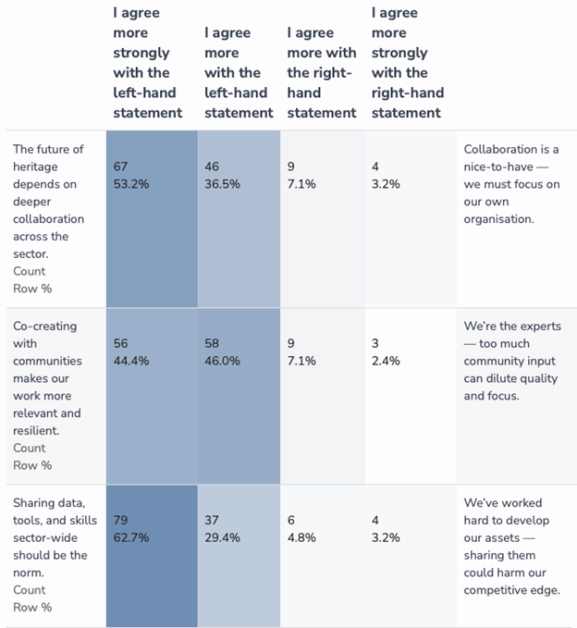 |  | I agree more strongly with the left-hand statement | I agree more with the left-hand statement | I agree more with the right-hand statement | I agree more strongly with the right-hand statement |  |
|---|---|---|---|---|---|
| The future of heritage depends on deeper collaboration across the sector. Count Row % | 67 53.2% | 46 36.5% | 9 7.1% | 4 3.2% | Collaboration is a nice-to-have — we must focus on our own organisation. |
| Co-creating with communities makes our work more relevant and resilient. Count Row % | 56 44.4% | 58 46.0% | 9 7.1% | 3 2.4% | We're the experts — too much community input can dilute quality and focus. |
| Sharing data, tools, and skills sector-wide should be the norm. Count Row % | 79 62.7% | 37 29.4% | 6 4.8% | 4 3.2% | We've worked hard to develop our assets — sharing them could harm our competitive edge. |